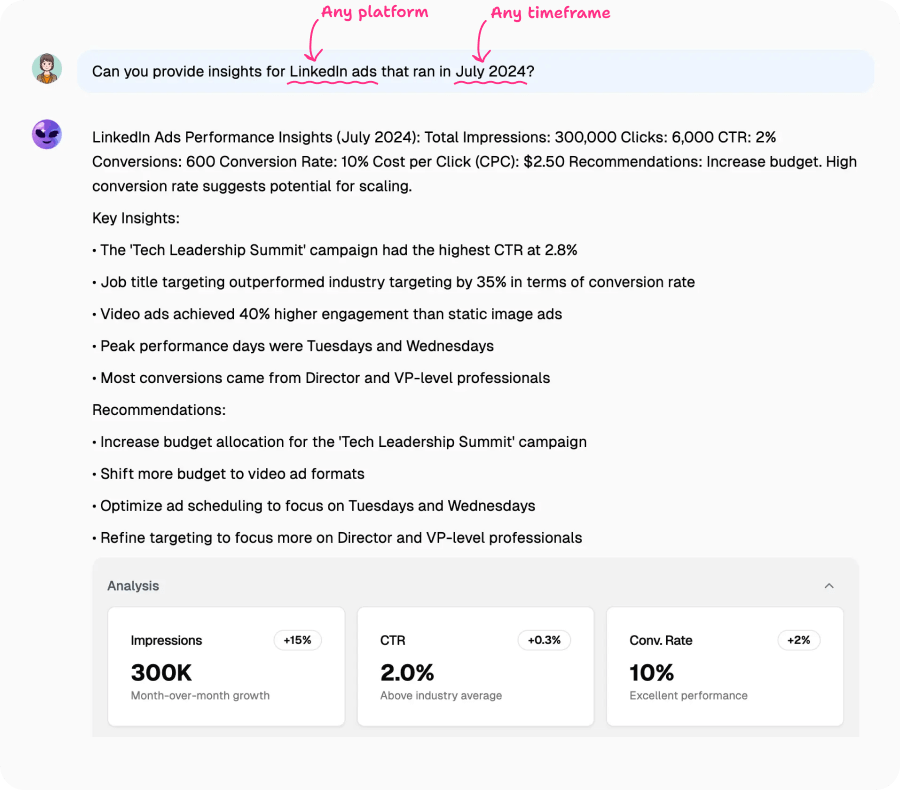 Any platform
Any timeframe

Can you provide insights for LinkedIn ads that ran in July 2024?

LinkedIn Ads Performance Insights (July 2024): Total Impressions: 300,000 Clicks: 6,000 CTR: 2% Conversions: 600 Conversion Rate: 10% Cost per Click (CPC): $2.50 Recommendations: Increase budget. High conversion rate suggests potential for scaling.

Key Insights:

• The 'Tech Leadership Summit' campaign had the highest CTR at 2.8%

• Job title targeting outperformed industry targeting by 35% in terms of conversion rate

• Video ads achieved 40% higher engagement than static image ads

• Peak performance days were Tuesdays and Wednesdays

• Most conversions came from Director and VP-level professionals

Recommendations:

• Increase budget allocation for the 'Tech Leadership Summit' campaign

• Shift more budget to video ad formats

• Optimize ad scheduling to focus on Tuesdays and Wednesdays

• Refine targeting to focus more on Director and VP-level professionals

Analysis

Impressions
+15%
300K
Month-over-month growth

CTR
+0.3%
2.0%
Above industry average

Conv. Rate
+2%
10%
Excellent performance